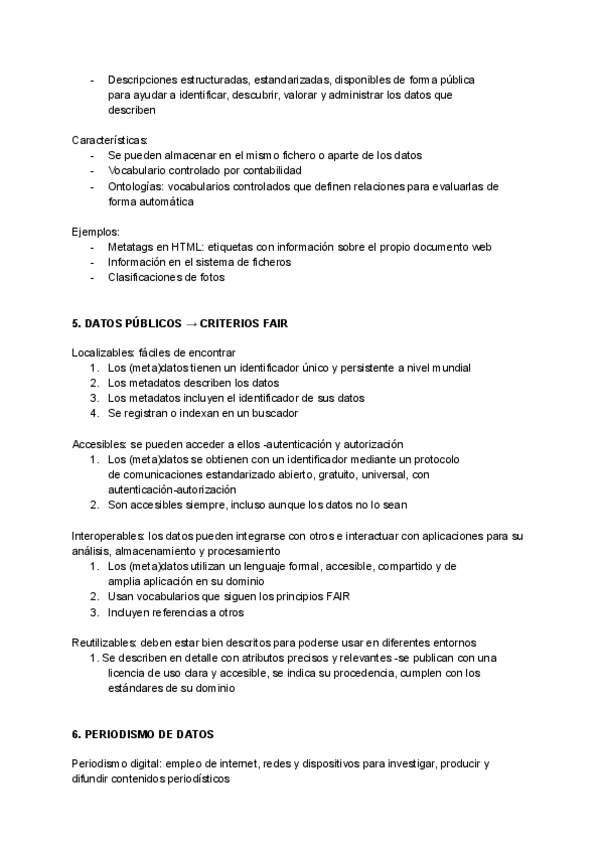 - Descripciones estructuradas, estandarizadas, disponibles de forma pública para ayudar a identificar, descubrir, valorar y administrar los datos que describen

Características:
- Se pueden almacenar en el mismo fichero o aparte de los datos
- Vocabulario controlado por contabilidad
- Ontologías: vocabularios controlados que definen relaciones para evaluarlas de forma automática

Ejemplos:
- Metatags en HTML: etiquetas con información sobre el propio documento web
- Información en el sistema de ficheros
- Clasificaciones de fotos

5. DATOS PÚBLICOS → CRITERIOS FAIR

Localizables: fáciles de encontrar
1. Los (meta)datos tienen un identificador único y persistente a nivel mundial
2. Los metadatos describen los datos
3. Los metadatos incluyen el identificador de sus datos
4. Se registran o indexan en un buscador

Accesibles: se pueden acceder a ellos -autenticación y autorización
1. Los (meta)datos se obtienen con un identificador mediante un protocolo de comunicaciones estandarizado abierto, gratuito, universal, con autenticación-autorización
2. Son accesibles siempre, incluso aunque los datos no lo sean

Interoperables: los datos pueden integrarse con otros e interactuar con aplicaciones para su análisis, almacenamiento y procesamiento
1. Los (meta)datos utilizan un lenguaje formal, accesible, compartido y de amplia aplicación en su dominio
2. Usan vocabularios que siguen los principios FAIR
3. Incluyen referencias a otros

Reutilizables: deben estar bien descritos para poderse usar en diferentes entornos
1. Se describen en detalle con atributos precisos y relevantes -se publican con una licencia de uso clara y accesible, se indica su procedencia, cumplen con los estándares de su dominio

6. PERIODISMO DE DATOS

Periodismo digital: empleo de internet, redes y dispositivos para investigar, producir y difundir contenidos periodísticos